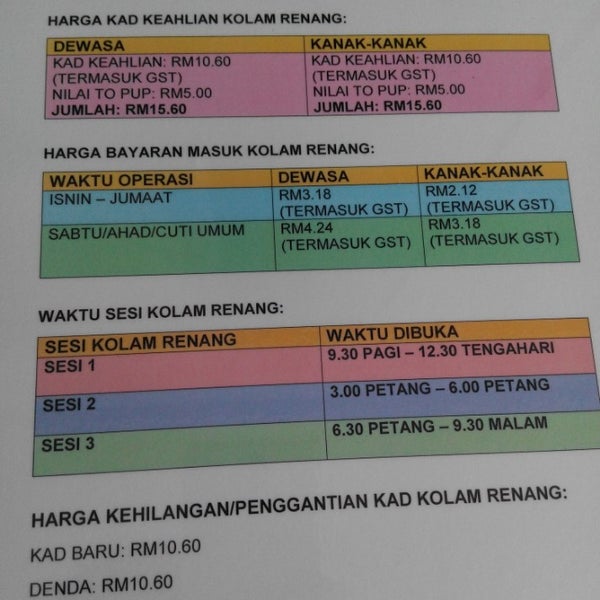 HARGA KAD KEAHLIAN KOLAM RENANG:

| DEWASA | KANAK-KANAK |
|---|---|
| KAD KEAHLIAN: RM10.60 (TERMASUK GST) NILAI TO PUP: RM5.00 JUMLAH: RM15.60 | KAD KEAHLIAN: RM10.60 (TERMASUK GST) NILAI TO PUP: RM5.00 JUMLAH: RM15.60 |

HARGA BAYARAN MASUK KOLAM RENANG:

| WAKTU OPERASI | DEWASA | KANAK-KANAK |
|---|---|---|
| ISNIN – JUMAAT | RM3.18 (TERMASUK GST) | RM2.12 (TERMASUK GST) |
| SABTU/AHAD/CUTI UMUM | RM4.24 (TERMASUK GST) | RM3.18 (TERMASUK GST) |

WAKTU SESI KOLAM RENANG:

| SESI KOLAM RENANG | WAKTU DIBUKA |
|---|---|
| SESI 1 | 9.30 PAGI – 12.30 TENGAHARI |
| SESI 2 | 3.00 PETANG – 6.00 PETANG |
| SESI 3 | 6.30 PETANG – 9.30 MALAM |

HARGA KEHILANGAN/PENGGANTIAN KAD KOLAM RENANG:

KAD BARU: RM10.60

DENDA: RM10.60